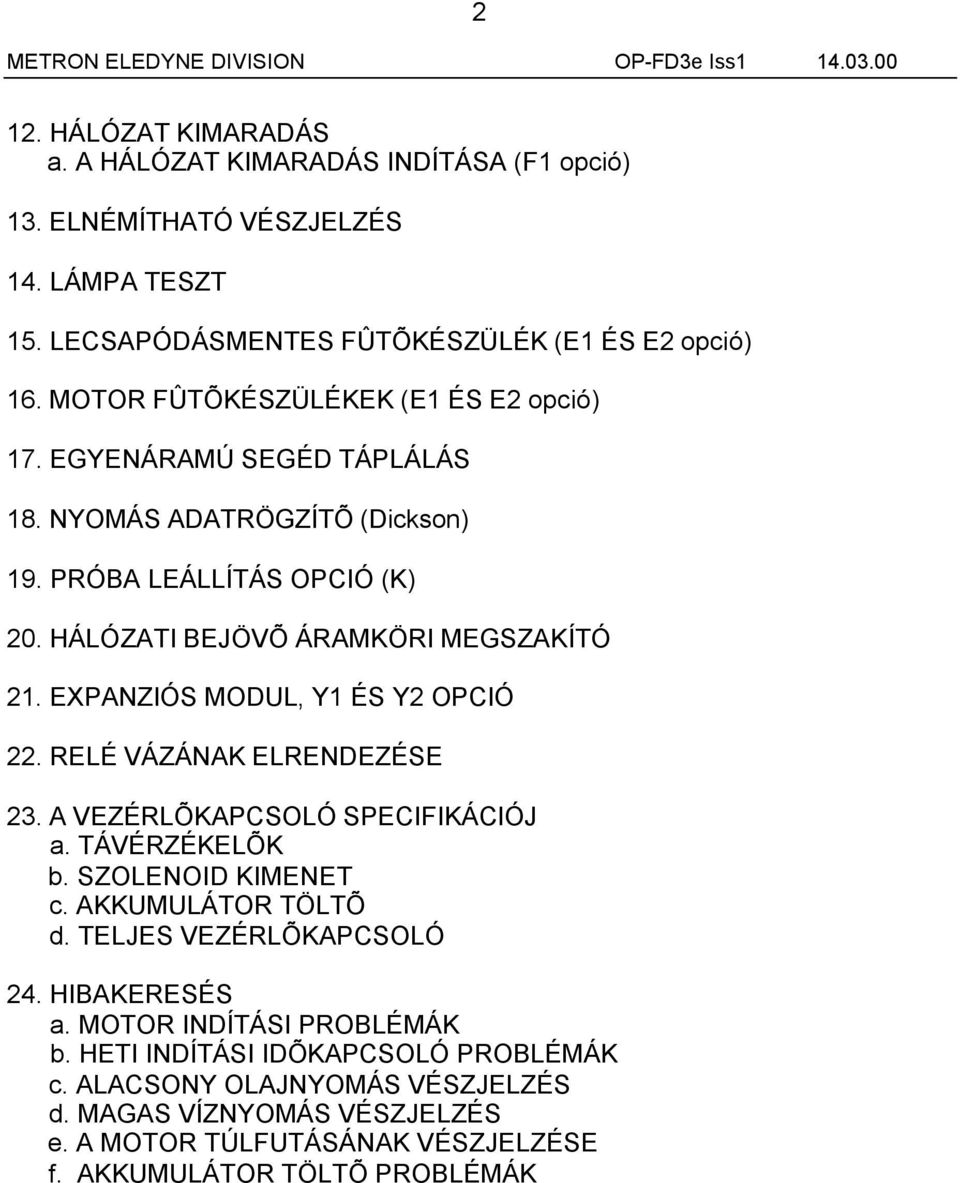 2

METRON ELEDYNE DIVISION OP-FD3e Iss1 14.03.00

12. HÁLÓZAT KIMARADÁS
a. A HÁLÓZAT KIMARADÁS INDÍTÁSA (F1 opció)

13. ELNÉMÍTHATÓ VÉSZJELZÉS

14. LÁMPA TESZT

15. LECSAPÓDÁSMENTES FÛTÕKÉSZÜLÉK (E1 ÉS E2 opció)

16. MOTOR FÛTÕKÉSZÜLÉKEK (E1 ÉS E2 opció)

17. EGYENÁRAMÚ SEGÉD TÁPLÁLÁS

18. NYOMÁS ADATRÖGZÍTÕ (Dickson)

19. PRÓBA LEÁLLÍTÁS OPCIÓ (K)

20. HÁLÓZATI BEJÖVÕ ÁRAMKÖRI MEGSZAKÍTÓ

21. EXPANZIÓS MODUL, Y1 ÉS Y2 OPCIÓ

22. RELÉ VÁZÁNAK ELRENDEZÉSE

23. A VEZÉRLÕKAPCSOLÓ SPECIFIKÁCIÓJ
a. TÁVÉRZÉKELÕK
b. SZOLENOID KIMENET
c. AKKUMULÁTOR TÖLTÕ
d. TELJES VEZÉRLÕKAPCSOLÓ

24. HIBAKERESÉS
a. MOTOR INDÍTÁSI PROBLÉMÁK
b. HETI INDÍTÁSI IDÕKAPCSOLÓ PROBLÉMÁK
c. ALACSONY OLAJNYOMÁS VÉSZJELZÉS
d. MAGAS VÍZNYOMÁS VÉSZJELZÉS
e. A MOTOR TÚLFUTÁSÁNAK VÉSZJELZÉSE
f. AKKUMULÁTOR TÖLTÕ PROBLÉMÁK